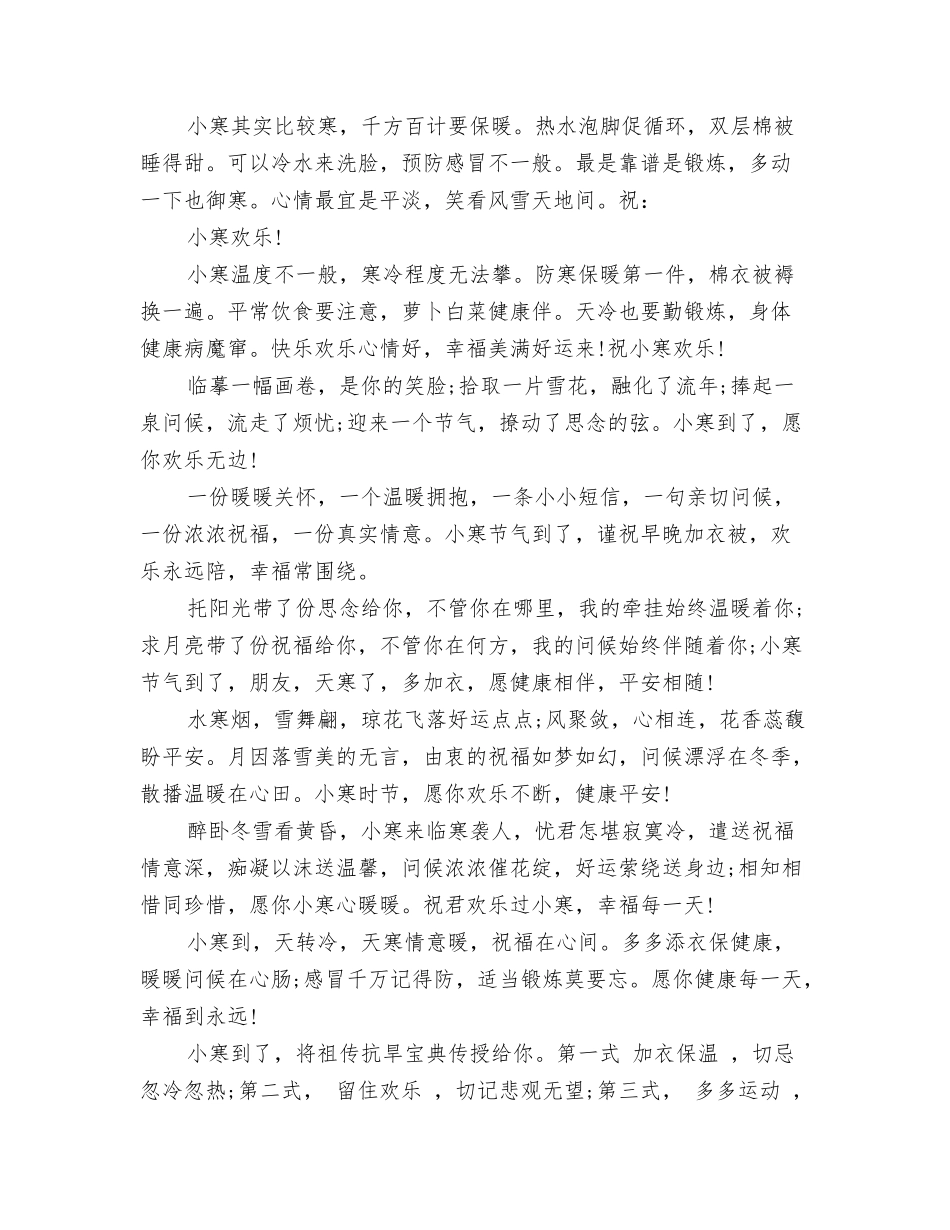 小寒其实比较寒，千方百计要保暖。热水泡脚促循环，双层棉被睡得甜。可以冷水来洗脸，预防感冒不一般。最是靠谱是锻炼，多动一下也御寒。心情最宜是平淡，笑看风雪天地间。祝：

小寒欢乐!

小寒温度不一般，寒冷程度无法攀。防寒保暖第一件，棉衣被褥换一遍。平常饮食要注意，萝卜白菜健康伴。天冷也要勤锻炼，身体健康病魔窜。快乐欢乐心情好，幸福美满好运来!祝小寒欢乐!

临摹一幅画卷，是你的笑脸;拾取一片雪花，融化了流年;捧起一泉问候，流走了烦忧;迎来一个节气，撩动了思念的弦。小寒到了，愿你欢乐无边!

一份暖暖关怀，一个温暖拥抱，一条小小短信，一句亲切问候，一份浓浓祝福，一份真实情意。小寒节气到了，谨祝早晚加衣被，欢乐永远陪，幸福常围绕。

托阳光带了份思念给你，不管你在哪里，我的牵挂始终温暖着你;求月亮带了份祝福给你，不管你在何方，我的问候始终伴随着你;小寒节气到了，朋友，天寒了，多加衣，愿健康相伴，平安相随!

水寒烟，雪舞翩，琼花飞落好运点点;风聚敛，心相连，花香蕊馥盼平安。月因落雪美的无言，由衷的祝福如梦如幻，问候漂浮在冬季，散播温暖在心田。小寒时节，愿你欢乐不断，健康平安!

醉卧冬雪看黄昏，小寒来临寒袭人，忧君怎堪寂寞冷，遣送祝福情意深，痴凝以沫送温馨，问候浓浓催花绽，好运萦绕送身边;相知相惜同珍惜，愿你小寒心暖暖。祝君欢乐过小寒，幸福每一天!

小寒到，天转冷，天寒情意暖，祝福在心间。多多添衣保健康，暖暖问候在心肠;感冒千万记得防，适当锻炼莫要忘。愿你健康每一天，幸福到永远!

小寒到了，将祖传抗旱宝典传授给你。第一式 加衣保温 ，切忌忽冷忽热;第二式， 留住欢乐 ，切记悲观无望;第三式， 多多运动 ，